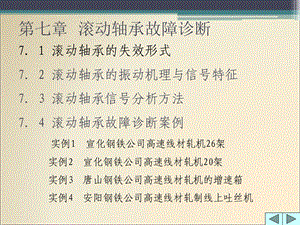 第七章 滚动轴承故障诊断

7. 1 滚动轴承的失效形式

7. 2 滚动轴承的振动机理与信号特征

7. 3 滚动轴承信号分析方法

7. 4 滚动轴承故障诊断案例

实例1 宣化钢铁公司高速线材轧机26架

实例2 宣化钢铁公司高速线材轧机20架

实例3 唐山钢铁公司高速线材轧机的增速箱

实例4 安阳钢铁公司高速线材轧制线上吐丝机